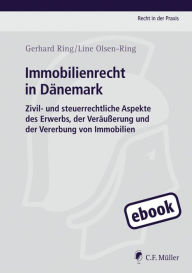 Recht in der Praxis

Gerhard Ring/Line Olsen-Ring

Immobilienrecht in Dänemark

Zivil- und steuerrechtliche Aspekte des Erwerbs, der Veräußerung und der Vererbung von Immobilien

ebook

C.F. Müller